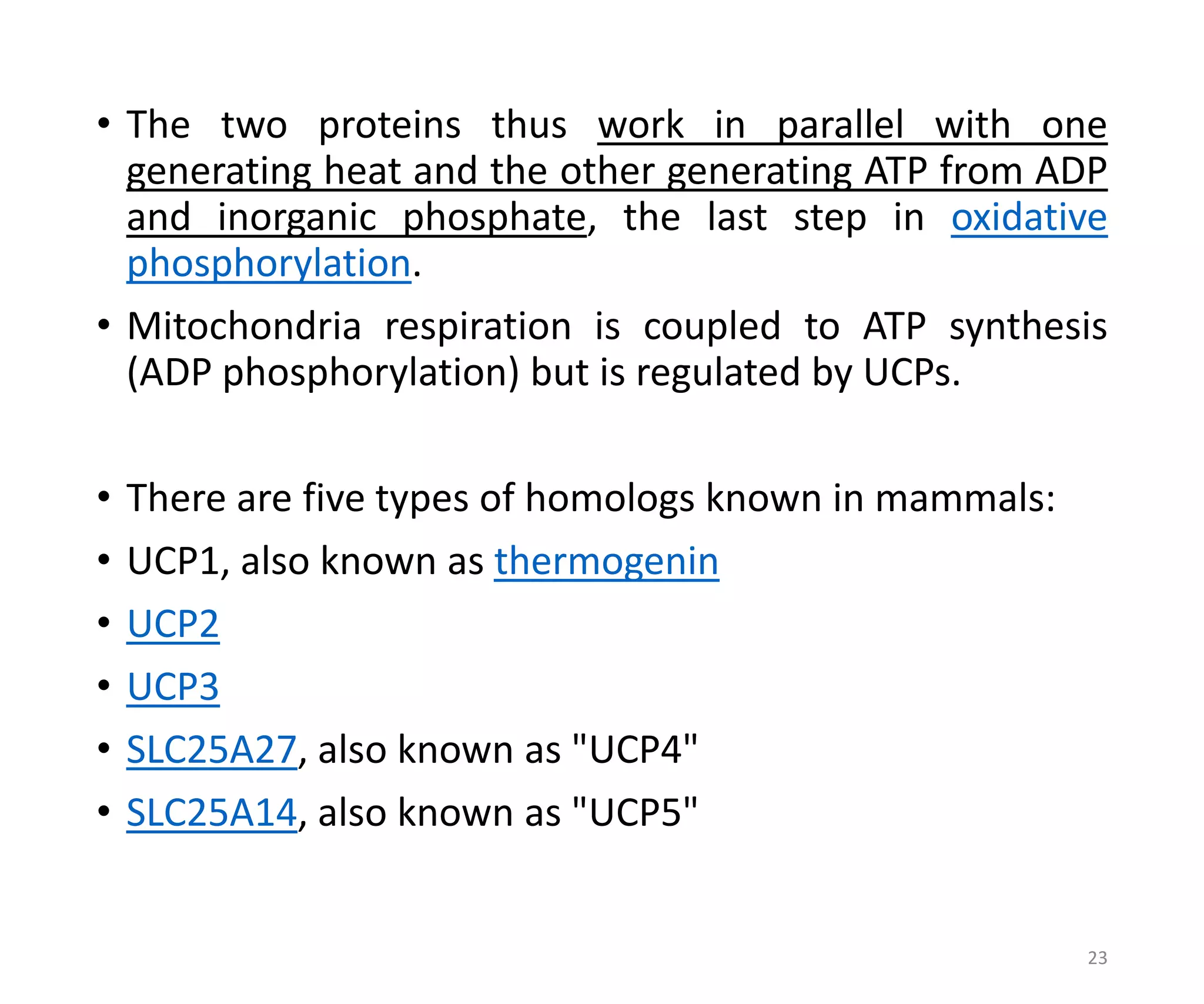 • The two proteins thus work in parallel with one generating heat and the other generating ATP from ADP and inorganic phosphate, the last step in oxidative phosphorylation.

• Mitochondria respiration is coupled to ATP synthesis (ADP phosphorylation) but is regulated by UCPs.

• There are five types of homologs known in mammals:

• UCP1, also known as thermogenin

• UCP2

• UCP3

• SLC25A27, also known as "UCP4"

• SLC25A14, also known as "UCP5"

23